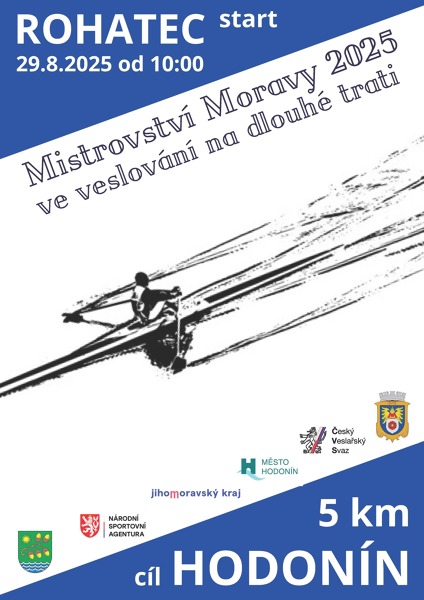 ROHATEC start
29.8.2025 od 10:00

Mistrovství Moravy 2025
ve veslování na dlouhé trati

Český Veslařský Svaz

MĚSTO HODONÍN

jihomoravský kraj

NÁRODNÍ SPORTOVNÍ AGENTURA

5 km

cíl HODONÍN